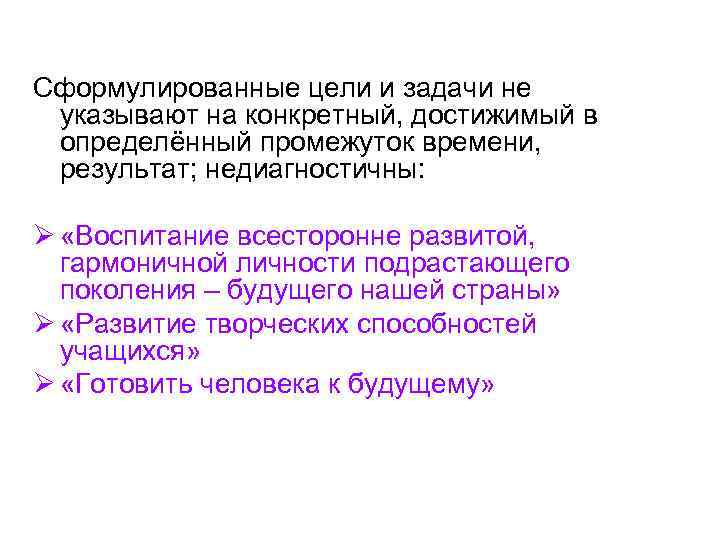 Сформулированные цели и задачи не указывают на конкретный, достижимый в определённый промежуток времени, результат; недиагностичны:

➢ «Воспитание всесторонне развитой, гармоничной личности подрастающего поколения – будущего нашей страны»
➢ «Развитие творческих способностей учащихся»
➢ «Готовить человека к будущему»